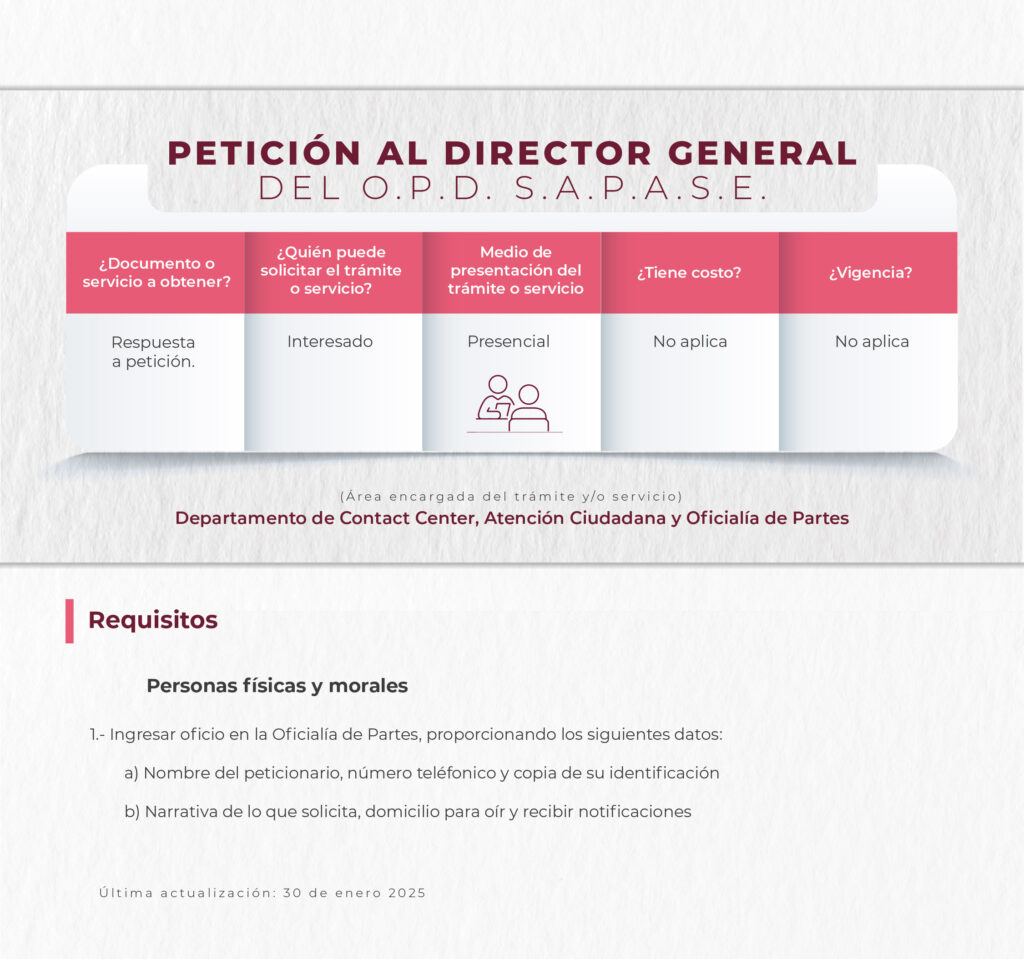 PETICIÓN AL DIRECTOR GENERAL
DEL O.P.D. S.A.P.A.S.E.

| ¿Documento o servicio a obtener? | ¿Quién puede solicitar el trámite o servicio? | Medio de presentación del trámite o servicio | ¿Tiene costo? | ¿Vigencia? |
|---|---|---|---|---|
| Respuesta a petición. | Interesado | Presencial | No aplica | No aplica |

(Área encargada del trámite y/o servicio)
Departamento de Contact Center, Atención Ciudadana y Oficialía de Partes

Requisitos

Personas físicas y morales

1.- Ingresar oficio en la Oficialía de Partes, proporcionando los siguientes datos:

a) Nombre del peticionario, número teléfonico y copia de su identificación

b) Narrativa de lo que solicita, domicilio para oír y recibir notificaciones

Última actualización: 30 de enero 2025